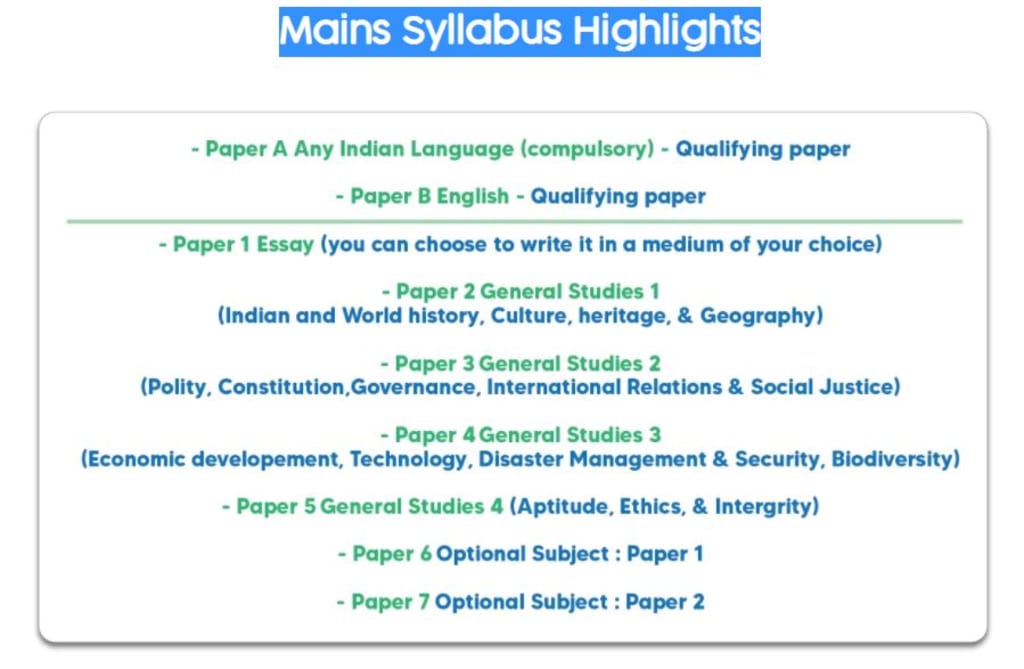 Mains Syllabus Highlights

- Paper A Any Indian Language (compulsory) - Qualifying paper

- Paper B English - Qualifying paper

- Paper 1 Essay (you can choose to write it in a medium of your choice)

- Paper 2 General Studies 1
(Indian and World history, Culture, heritage, & Geography)

- Paper 3 General Studies 2
(Polity, Constitution,Governance, International Relations & Social Justice)

- Paper 4 General Studies 3
(Economic developement, Technology, Disaster Management & Security, Biodiversity)

- Paper 5 General Studies 4 (Aptitude, Ethics, & Intergrity)

- Paper 6 Optional Subject : Paper 1

- Paper 7 Optional Subject : Paper 2